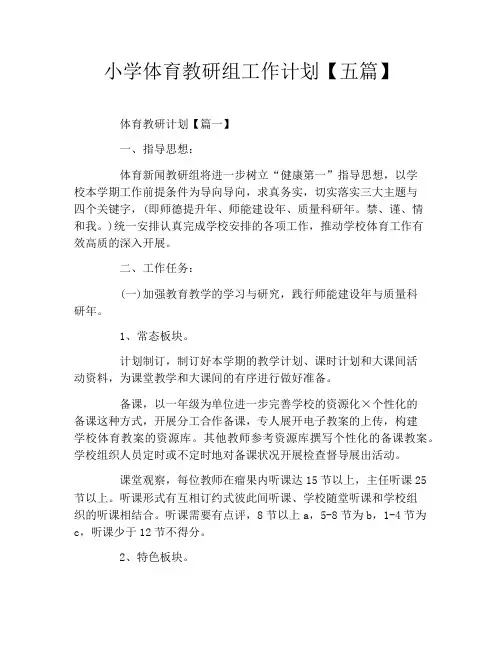 小学体育教研组工作计划【五篇】

体育教研计划【篇一】

一、指导思想：

体育新闻教研组将进一步树立“健康第一”指导思想，以学校本学期工作前提条件为导向导向，求真务实，切实落实三大主题与四个关键字，(即师德提升年、师能建设年、质量科研年。禁、谨、情和我。)统一安排认真完成学校安排的各项工作，推动学校体育工作有效高质的深入开展。

二、工作任务：

(一)加强教育教学的学习与研究，践行师能建设年与质量科研年。

1、常态板块。

计划制订，制订好本学期的教学计划、课时计划和大课间活动资料，为课堂教学和大课间的有序进行做好准备。

备课，以一年级为单位进一步完善学校的资源化×个性化的备课这种方式，开展分工合作备课，专人展开电子教案的上传，构建学校体育教案的资源库。其他教师参考资源库撰写个性化的备课教案。学校组织人员定时或不定时地对备课状况开展检查督导展出活动。

课堂观察，每位教师在瘤果内听课达 15 节以上，主任听课 25 节以上。听课形式有互相订约式彼此间听课、学校随堂听课和学校组织的听课相结合。听课需要有点评，8 节以上 a，5-8 节为 b，1-4 节为 c，听课少于 12 节不得分。

2、特色板块。